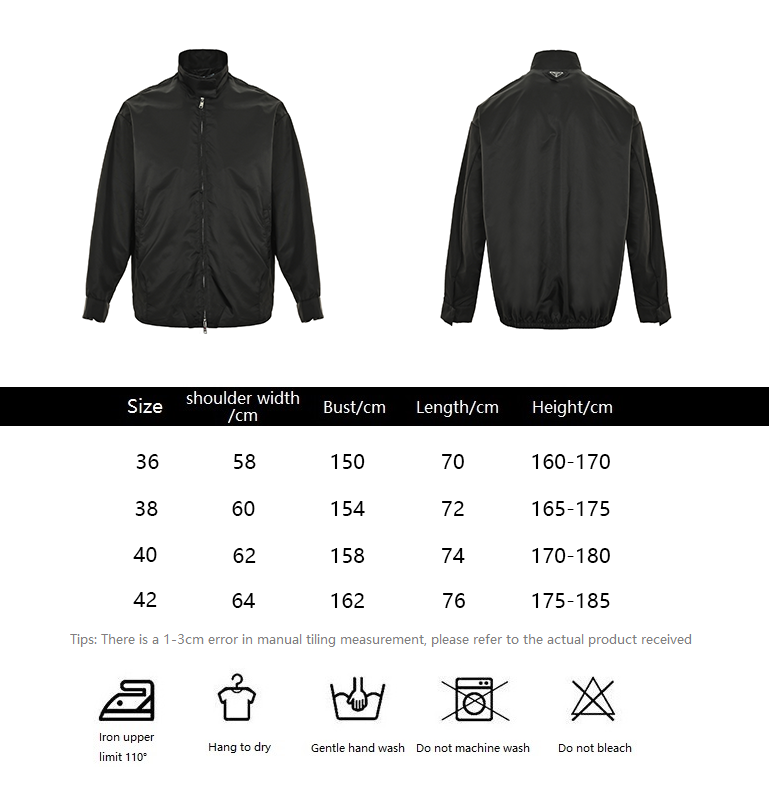 | Size | shoulder width /cm | Bust/cm | Length/cm | Height/cm |
|---|---|---|---|---|
| 36 | 58 | 150 | 70 | 160-170 |
| 38 | 60 | 154 | 72 | 165-175 |
| 40 | 62 | 158 | 74 | 170-180 |
| 42 | 64 | 162 | 76 | 175-185 |

Tips: There is a 1-3cm error in manual tiling measurement, please refer to the actual product received

Iron upper limit 110°

Hang to dry

Gentle hand wash

Do not machine wash

Do not bleach